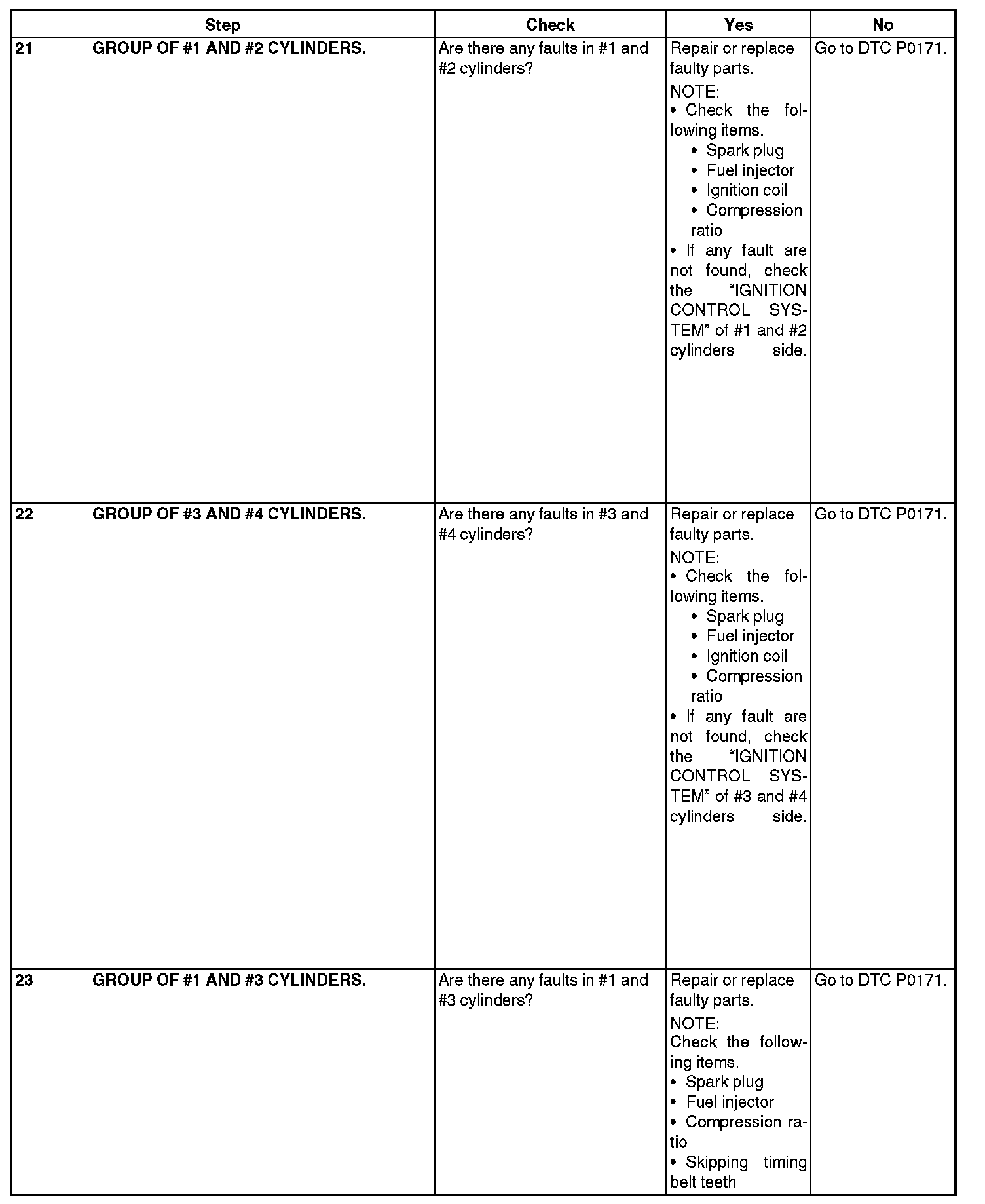 | Step | Check | Yes | No |
|---|---|---|---|
| 21 GROUP OF #1 AND #2 CYLINDERS. | Are there any faults in #1 and #2 cylinders? | Repair or replace faulty parts. NOTE: • Check the following items. • Spark plug • Fuel injector • Ignition coil • Compression ratio • If any fault are not found, check the “IGNITION CONTROL SYSTEM” of #1 and #2 cylinders side. | Go to DTC P0171. |
| 22 GROUP OF #3 AND #4 CYLINDERS. | Are there any faults in #3 and #4 cylinders? | Repair or replace faulty parts. NOTE: • Check the following items. • Spark plug • Fuel injector • Ignition coil • Compression ratio • If any fault are not found, check the “IGNITION CONTROL SYSTEM” of #3 and #4 cylinders side. | Go to DTC P0171. |
| 23 GROUP OF #1 AND #3 CYLINDERS. | Are there any faults in #1 and #3 cylinders? | Repair or replace faulty parts. NOTE: Check the following items. • Spark plug • Fuel injector • Compression ratio • Skipping timing belt teeth | Go to DTC P0171. |